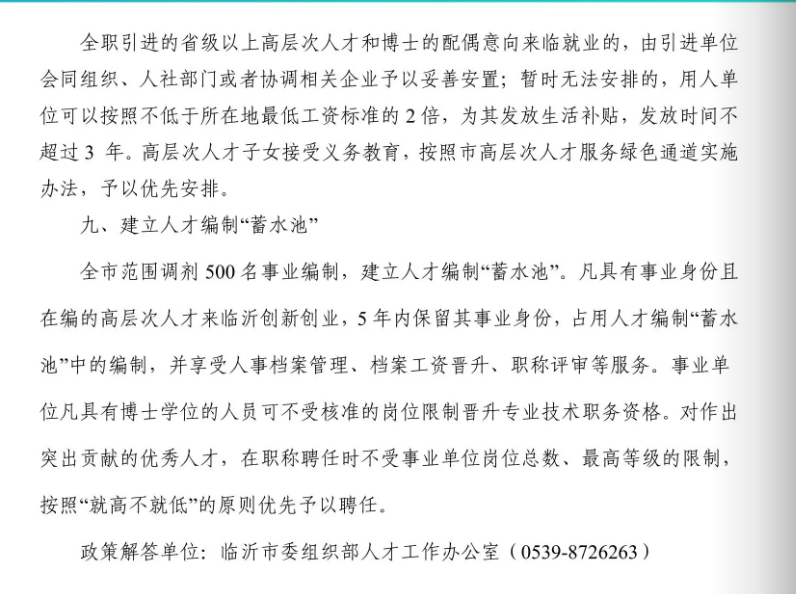 全职引进的省级以上高层次人才和博士的配偶意向来临就业的，由引进单位会同组织、人社部门或者协调相关企业予以妥善安置；暂时无法安排的，用人单位可以按照不低于所在地最低工资标准的 2 倍，为其发放生活补贴，发放时间不超过 3 年。高层次人才子女接受义务教育，按照市高层次人才服务绿色通道实施办法，予以优先安排。

九、建立人才编制“蓄水池”

全市范围调剂 500 名事业编制，建立人才编制“蓄水池”。凡具有事业身份且在编的高层次人才来临沂创新创业，5 年内保留其事业身份，占用人才编制“蓄水池”中的编制，并享受人事档案管理、档案工资晋升、职称评审等服务。事业单位凡具有博士学位的人员可不受核准的岗位限制晋升专业技术职务资格。对作出突出贡献的优秀人才，在职称聘任时不受事业单位岗位总数、最高等级的限制，按照“就高不就低”的原则优先予以聘任。

政策解答单位：临沂市委组织部人才工作办公室（0539-8726263）